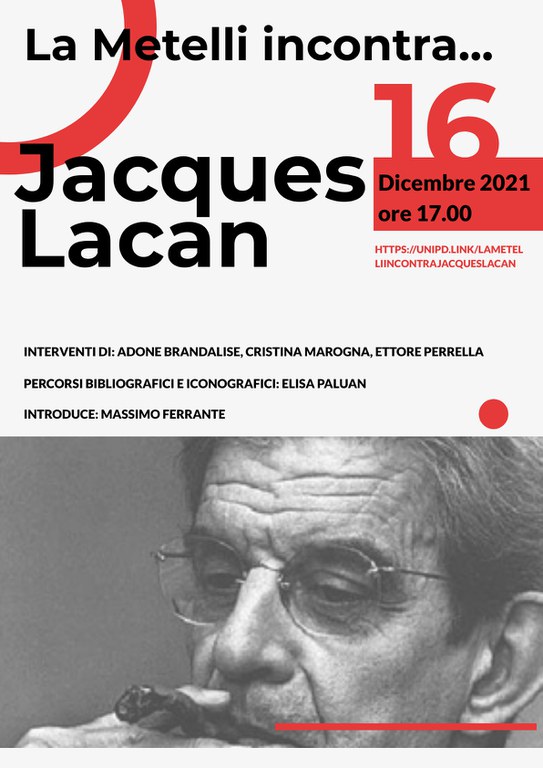 La Metelli incontra...

Jacques Lacan

16
Dicembre 2021
ore 17.00

HTTPS://UNIPD.LINK/LAMETELLIINCONTRAJACQUESLACAN

INTERVENTI DI: ADONE BRANDALISE, CRISTINA MAROGNA, ETTORE PERRELLA

PERCORSI BIBLIOGRAFICI E ICONOGRAFICI: ELISA PALUAN

INTRODUCE: MASSIMO FERRANTE